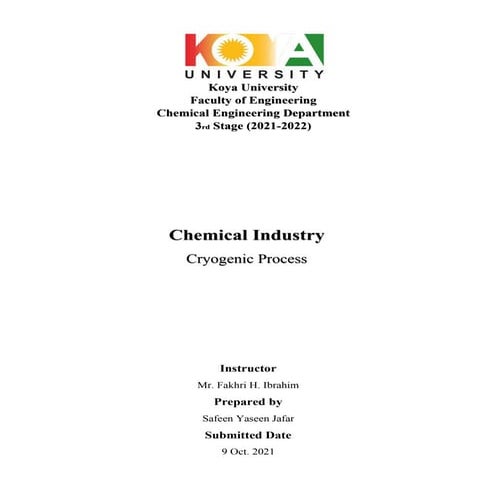 KOYA
UNIVERSITY
Koya University
Faculty of Engineering
Chemical Engineering Department
3rd Stage (2021-2022)

Chemical Industry
Cryogenic Process

Instructor
Mr. Fakhri H. Ibrahim
Prepared by
Safeen Yaseen Jafar
Submitted Date
9 Oct. 2021